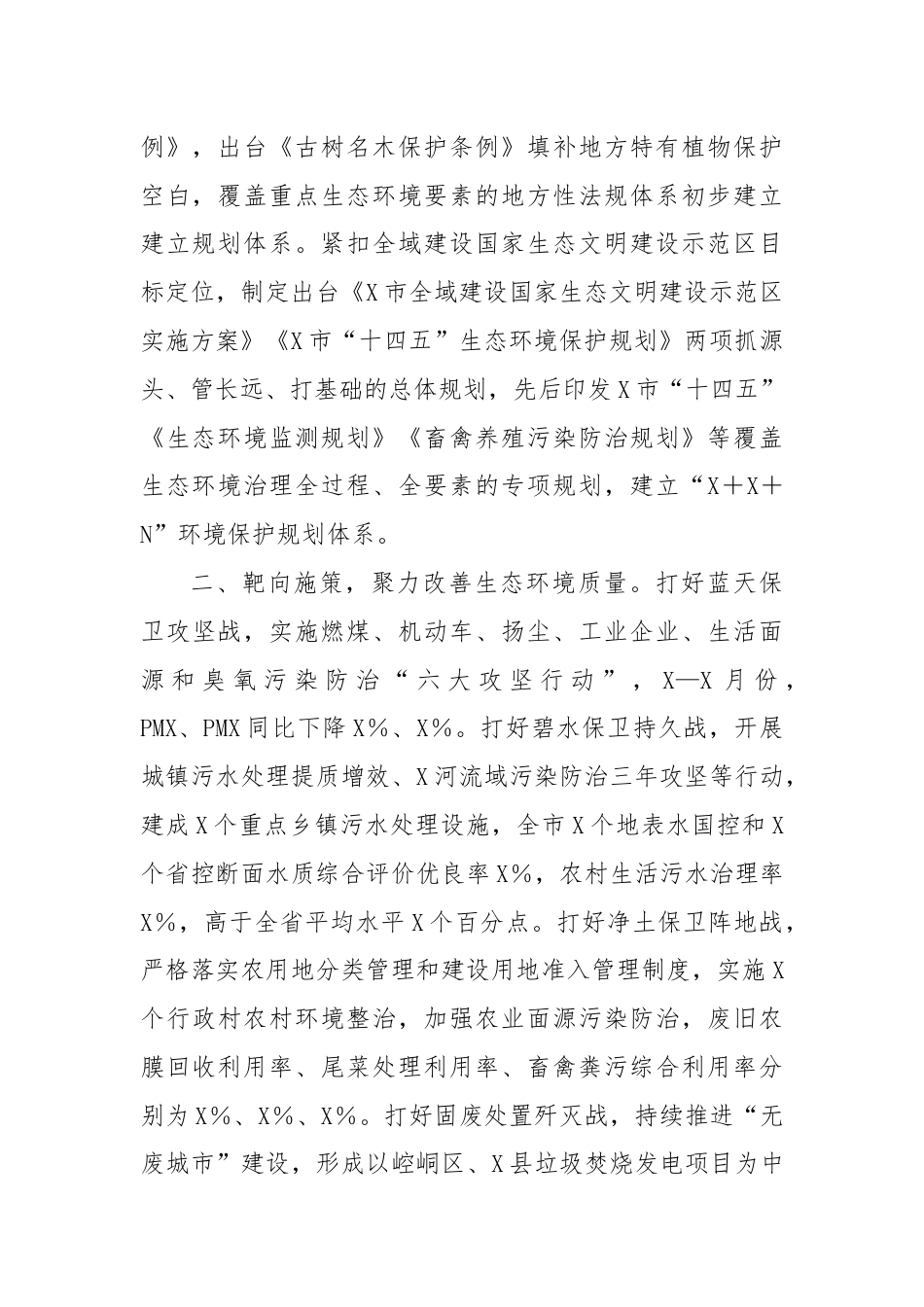 例》，出台《古树名木保护条例》填补地方特有植物保护空白，覆盖重点生态环境要素的地方性法规体系初步建立建立规划体系。紧扣全域建设国家生态文明建设示范区目标定位，制定出台《X市全域建设国家生态文明建设示范区实施方案》《X市“十四五”生态环境保护规划》两项抓源头、管长远、打基础的总体规划，先后印发X市“十四五”《生态环境监测规划》《畜禽养殖污染防治规划》等覆盖生态环境治理全过程、全要素的专项规划，建立“X＋X＋N”环境保护规划体系。

二、靶向施策，聚力改善生态环境质量。打好蓝天保卫攻坚战，实施燃煤、机动车、扬尘、工业企业、生活面源和臭氧污染防治“六大攻坚行动”，X—X月份，PMX、PMX同比下降X%、X%。打好碧水保卫持久战，开展城镇污水处理提质增效、X河流域污染防治三年攻坚等行动，建成X个重点乡镇污水处理设施，全市X个地表水国控和X个省控断面水质综合评价优良率X%，农村生活污水治理率X%，高于全省平均水平X个百分点。打好净土保卫阵地战，严格落实农用地分类管理和建设用地准入管理制度，实施X个行政村农村环境整治，加强农业面源污染防治，废旧农膜回收利用率、尾菜处理利用率、畜禽粪污综合利用率分别为X%、X%、X%。打好固废处置歼灭战，持续推进“无废城市”建设，形成以崆峒区、X县垃圾焚烧发电项目为中